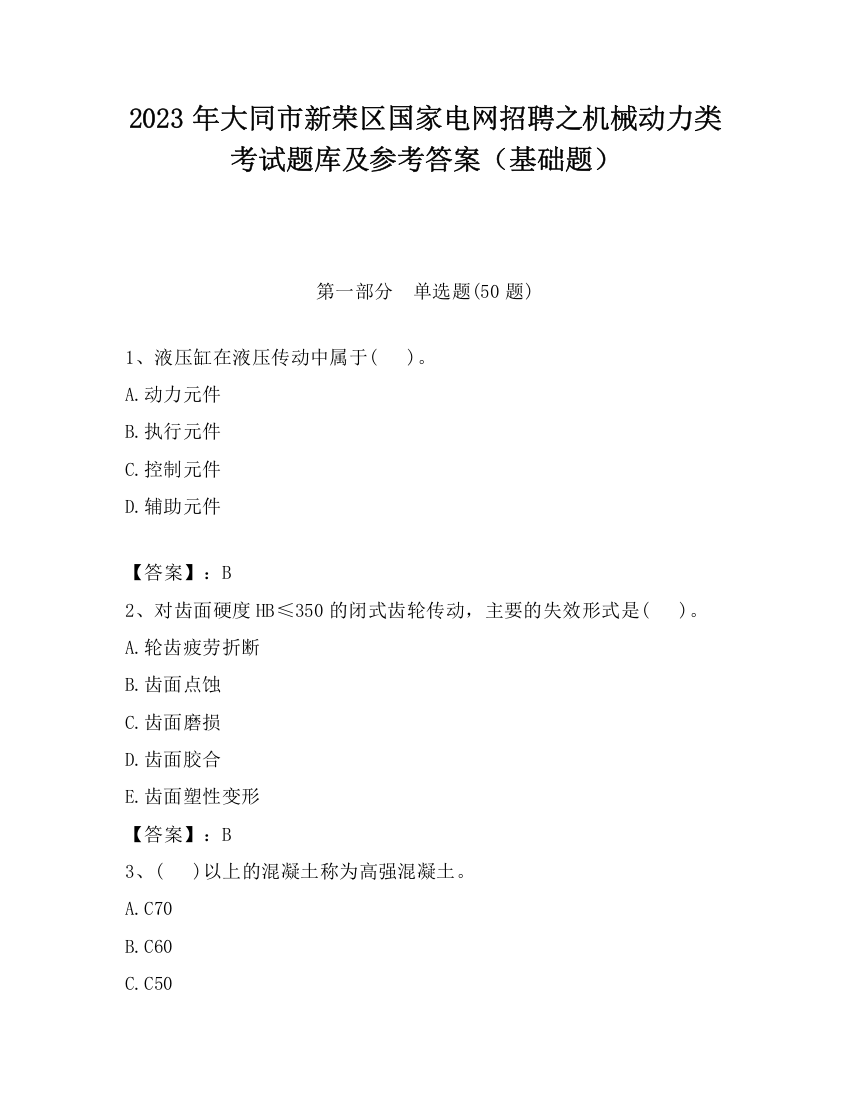 2023 年大同市新荣区国家电网招聘之机械动力类考试题库及参考答案（基础题）

第一部分 单选题(50 题)

1、液压缸在液压传动中属于( )。
A.动力元件
B.执行元件
C.控制元件
D.辅助元件

【答案】：B
2、对齿面硬度 HB≤350 的闭式齿轮传动，主要的失效形式是( )。
A.轮齿疲劳折断
B.齿面点蚀
C.齿面磨损
D.齿面胶合
E.齿面塑性变形
【答案】：B
3、( )以上的混凝土称为高强混凝土。
A.C70
B.C60
C.C50